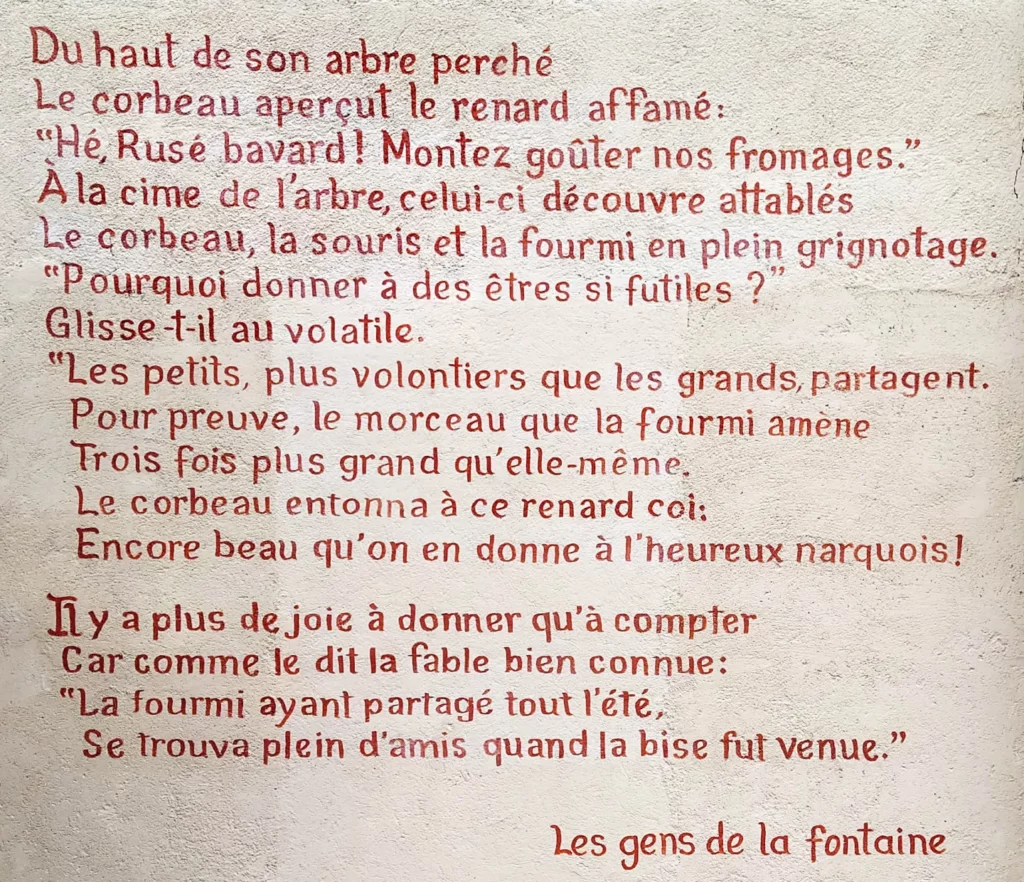 Du haut de son arbre perché
Le corbeau aperçut le renard affamé:
"Hé, Rusé bavard! Montez goûter nos fromages."
À la cime de l'arbre, celui-ci découvre attablés
Le corbeau, la souris et la fourmi en plein grignotage.
"Pourquoi donner à des êtres si futiles ?"
Glisse-t-il au volatile.
"Les petits, plus volontiers que les grands, partagent.
Pour preuve, le morceau que la fourmi amène
Trois fois plus grand qu'elle-même.
Le corbeau entonna à ce renard coi:
Encore beau qu'on en donne à l'heureux narquois!

Il y a plus de joie à donner qu'à compter
Car comme le dit la fable bien connue:
"La fourmi ayant partagé tout l'été,
Se trouva plein d'amis quand la bise fut venue."

Les gens de la fontaine